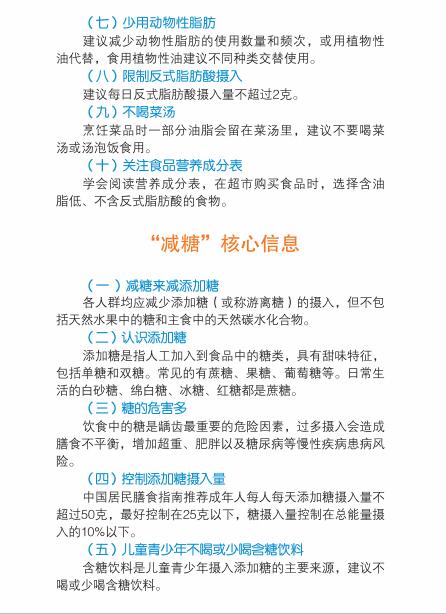 （七）少用动物性脂肪

建议减少动物性脂肪的使用数量和频次，或用植物性油代替，食用植物性油建议不同种类交替使用。

（八）限制反式脂肪酸摄入

建议每日反式脂肪酸摄入量不超过2克。

（九）不喝菜汤

烹饪菜品时一部分油脂会留在菜汤里，建议不要喝菜汤或汤泡饭食用。

（十）关注食品营养成分表

学会阅读营养成分表，在超市购买食品时，选择含油脂低、不含反式脂肪酸的食物。

“减糖”核心信息

（一）减糖来减添加糖

各人群均应减少添加糖（或称游离糖）的摄入，但不包括天然水果中的糖和主食中的天然碳水化合物。

（二）认识添加糖

添加糖是指人工加入到食品中的糖类，具有甜味特征，包括单糖和双糖。常见的有蔗糖、果糖、葡萄糖等。日常生活的白砂糖、绵白糖、冰糖、红糖都是蔗糖。

（三）糖的危害多

饮食中的糖是龋齿最重要的危险因素，过多摄入会造成膳食不平衡，增加超重、肥胖以及糖尿病等慢性疾病患病风险。

（四）控制添加糖摄入量

中国居民膳食指南推荐成年人每人每天添加糖摄入量不超过50克，最好控制在25克以下，糖摄入量控制在总能量摄入的10%以下。

（五）儿童青少年不喝或少喝含糖饮料

含糖饮料是儿童青少年摄入添加糖的主要来源，建议不喝或少喝含糖饮料。